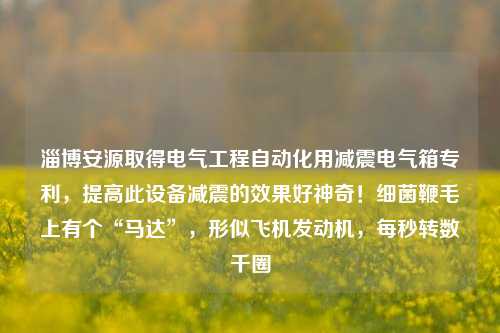 淄博安源取得电气工程自动化用减震电气箱专利，提高此设备减震的效果好神奇！细菌鞭毛上有个“马达”，形似飞机发动机，每秒转数千圈